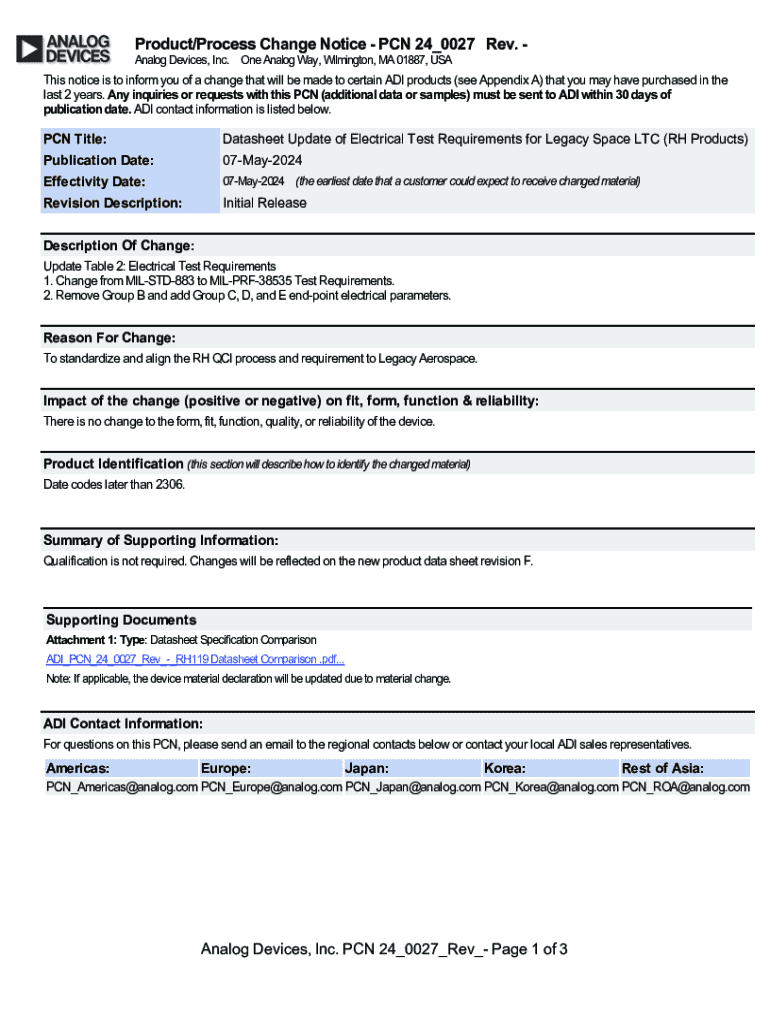 ANALOG DEVICES

Product/Process Change Notice - PCN 24_0027 Rev. -
Analog Devices, Inc. One Analog Way, Wilmington, MA 01887, USA

This notice is to inform you of a change that will be made to certain ADI products (see Appendix A) that you may have purchased in the last 2 years. Any inquiries or requests with this PCN (additional data or samples) must be sent to ADI within 30 days of publication date. ADI contact information is listed below.

| PCN Title: | Datasheet Update of Electrical Test Requirements for Legacy Space LTC (RH Products) |
|---|---|
| Publication Date: | 07-May-2024 |
| Effectivity Date: | 07-May-2024 (the earliest date that a customer could expect to receive changed material) |
| Revision Description: | Initial Release |

Description Of Change:
Update Table 2: Electrical Test Requirements
1. Change from MIL-STD-883 to MIL-PRF-38535 Test Requirements.
2. Remove Group B and add Group C, D, and E end-point electrical parameters.

Reason For Change:
To standardize and align the RH QCI process and requirement to Legacy Aerospace.

Impact of the change (positive or negative) on fit, form, function & reliability:
There is no change to the form, fit, function, quality, or reliability of the device.

Product Identification (this section will describe how to identify the changed material)
Date codes later than 2306.

Summary of Supporting Information:
Qualification is not required. Changes will be reflected on the new product data sheet revision F.

Supporting Documents
Attachment 1: Type: Datasheet Specification Comparison
ADI_PCN_24_0027_Rev_-_RH119 Datasheet Comparison .pdf...
Note: If applicable, the device material declaration will be updated due to material change.

ADI Contact Information:
For questions on this PCN, please send an email to the regional contacts below or contact your local ADI sales representatives.

| Americas: | Europe: | Japan: | Korea: | Rest of Asia: |
|---|---|---|---|---|
| PCN_Americas@analog.com | PCN_Europe@analog.com | PCN_Japan@analog.com | PCN_Korea@analog.com | PCN_ROA@analog.com |

Analog Devices, Inc. PCN 24_0027_Rev_- Page 1 of 3